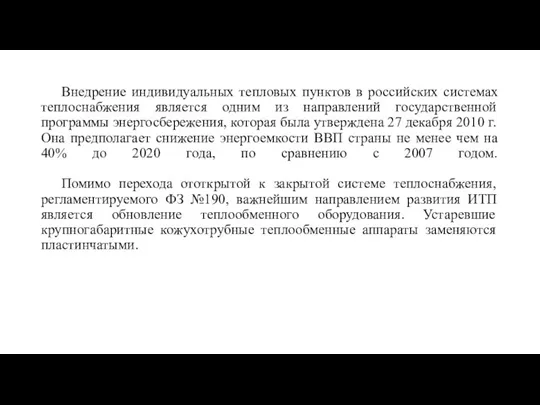 Внедрение индивидуальных тепловых пунктов в российских системах теплоснабжения является одним из направлений государственной программы энергосбережения, которая была утверждена 27 декабря 2010 г. Она предполагает снижение энергоемкости ВВП страны не менее чем на 40% до 2020 года, по сравнению с 2007 годом.

Помимо перехода ототкрытой к закрытой системе теплоснабжения, регламентируемого ФЗ №190, важнейшим направлением развития ИТП является обновление теплообменного оборудования. Устаревшие крупногабаритные кожухотрубные теплообменные аппараты заменяются пластинчатыми.